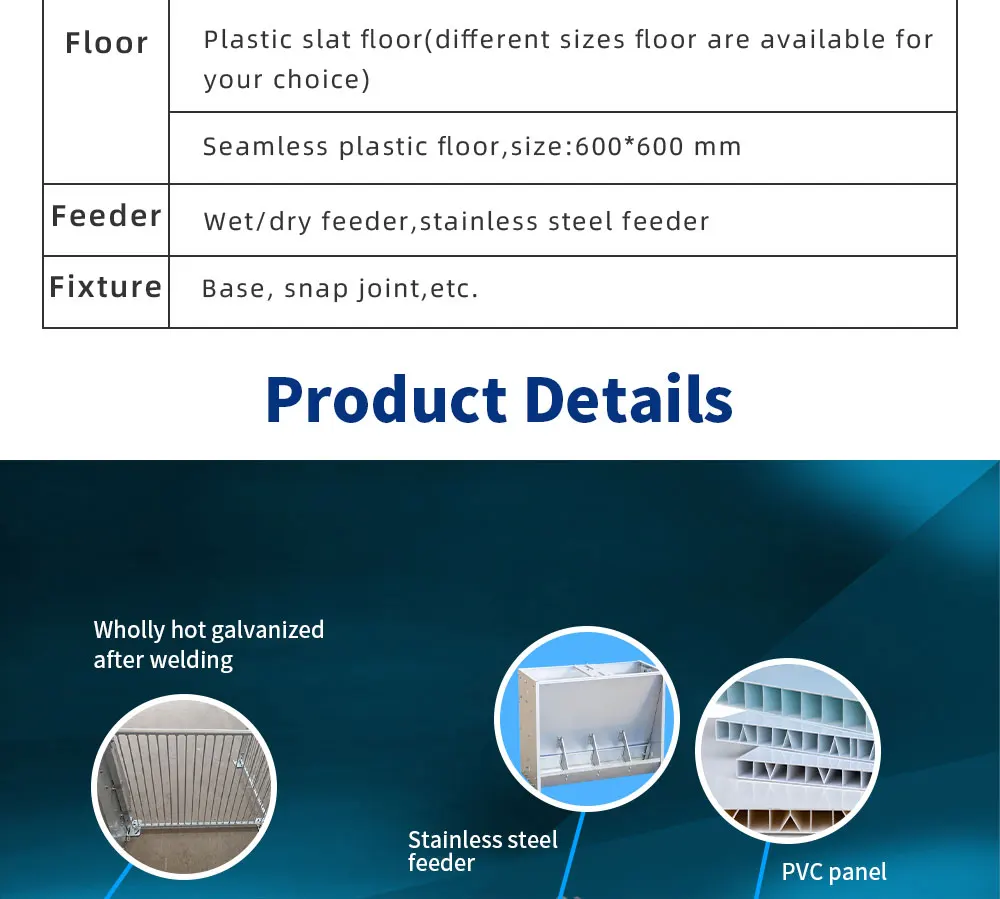 | Floor | Plastic slat floor(different sizes floor are available for your choice) |
|---|---|
|  | Seamless plastic floor,size:600*600 mm |
| Feeder | Wet/dry feeder,stainless steel feeder |
| Fixture | Base, snap joint,etc. |

Product Details

Wholly hot galvanized after welding

Stainless steel feeder

PVC panel